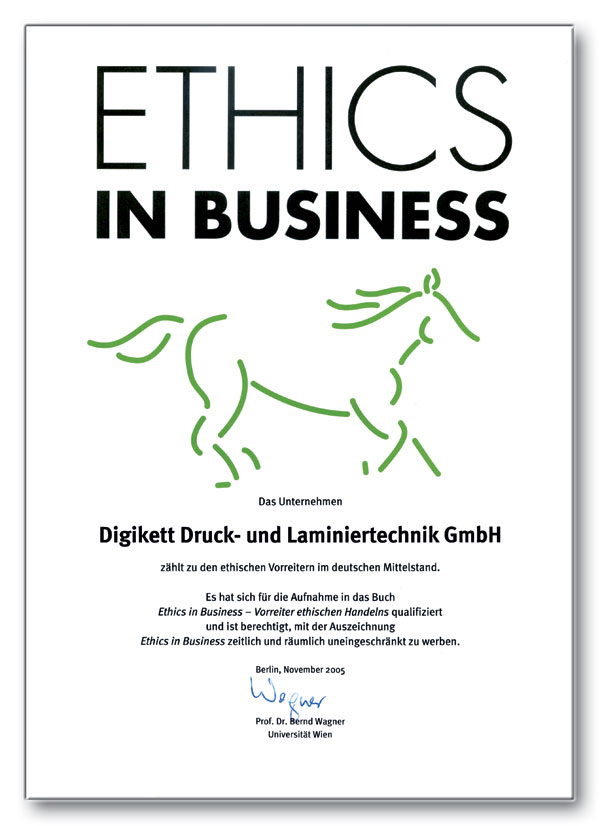 ETHICS
IN BUSINESS

Das Unternehmen

Digikett Druck- und Laminiertechnik GmbH

zählt zu den ethischen Vorreitern im deutschen Mittelstand.

Es hat sich für die Aufnahme in das Buch Ethics in Business – Vorreiter ethischen Handelns qualifiziert und ist berechtigt, mit der Auszeichnung Ethics in Business zeitlich und räumlich uneingeschränkt zu werben.

Berlin, November 2005

Wagner

Prof. Dr. Bernd Wagner
Universität Wien